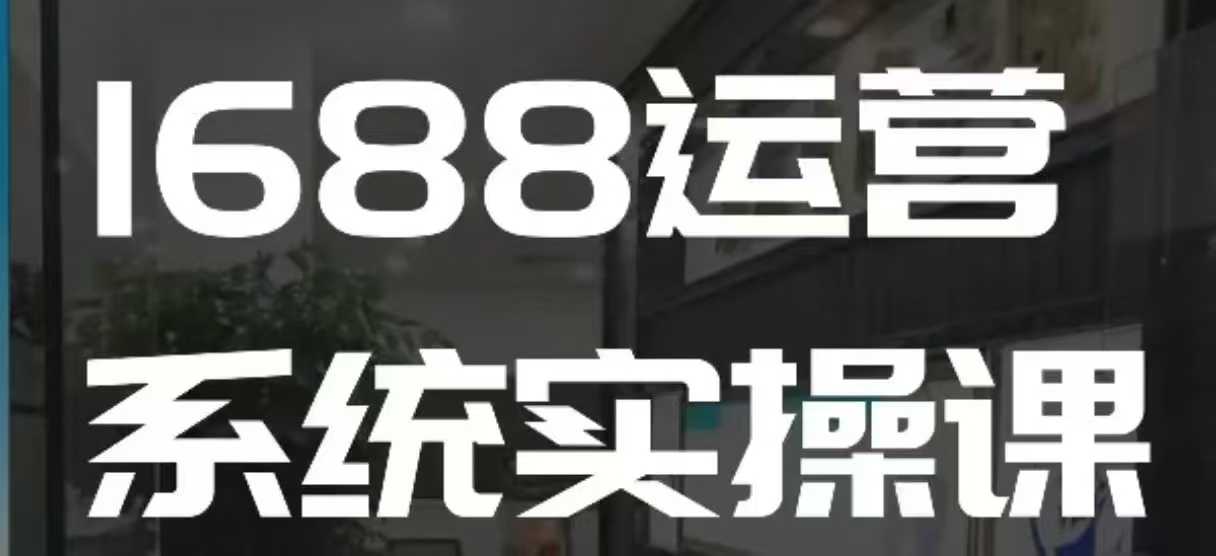 1688运营
系统实操课